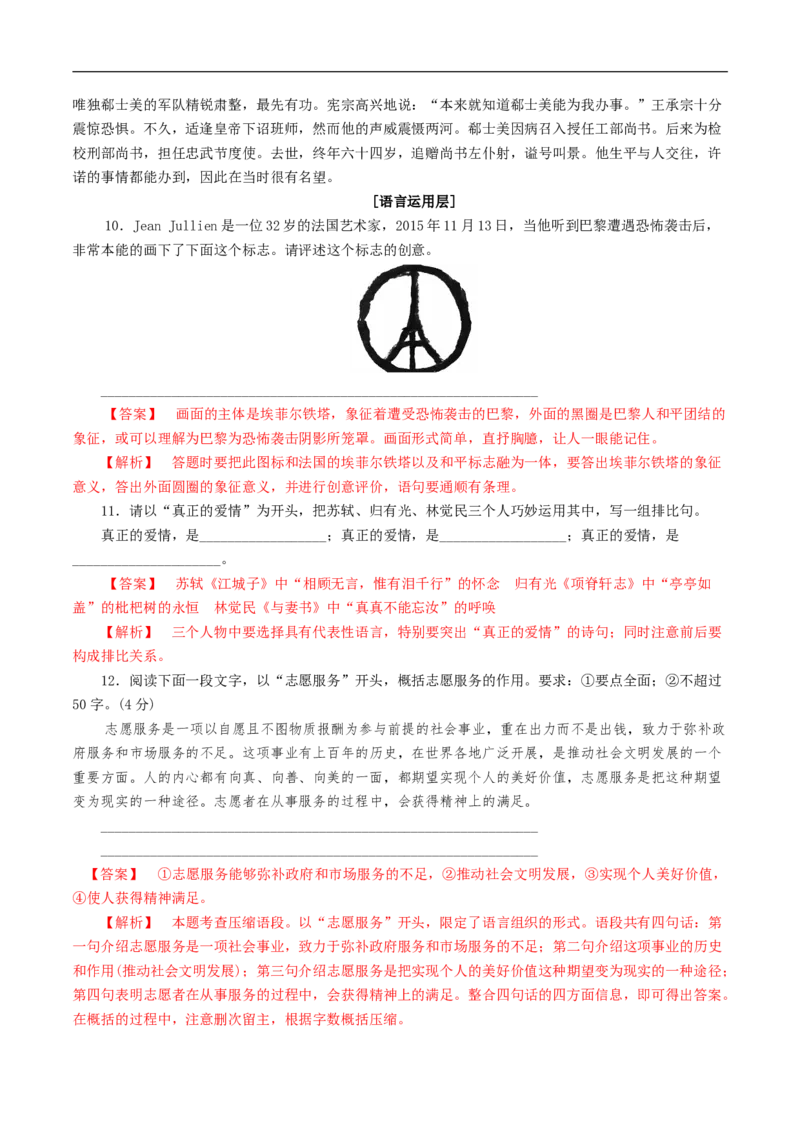 唯独郗士美的军队精锐肃整，最先有功。宪宗高兴地说：“本来就知道郗士美能为我办事。”王承宗十分震惊恐惧。不久，适逢皇帝下诏班师，然而他的声威震慑两河。郗士美因病召入授任工部尚书。后来为检校刑部尚书，担任忠武节度使。去世，终年六十四岁，追赠尚书左仆射，谥号叫景。他生平与人交往，许诺的事情都能办到，因此在当时很有名望。

[语言运用层]

10．Jean Jullien 是一位 32 岁的法国艺术家，2015 年 11 月 13 日，当他听到巴黎遭遇恐怖袭击后，非常本能的画下了下面这个标志。请评述这个标志的创意。

________________________________________________

【答案】 画面的主体是埃菲尔铁塔，象征着遭受恐怖袭击的巴黎，外面的黑圈是巴黎人和平团结的象征，或可以理解为巴黎为恐怖袭击阴影所笼罩。画面形式简单，直抒胸臆，让人一眼能记住。

【解析】 答题时要把此图标和法国的埃菲尔铁塔以及和平标志融为一体，要答出埃菲尔铁塔的象征意义，答出外面圆圈的象征意义，并进行创意评价，语句要通顺有条理。

11．请以“真正的爱情”为开头，把苏轼、归有光、林觉民三个人巧妙运用其中，写一组排比句。

真正的爱情，是__________________；真正的爱情，是__________________；真正的爱情，是__________________。

【答案】 苏轼《江城子》中“相顾无言，惟有泪千行”的怀念 归有光《项脊轩志》中“亭亭如盖”的枇杷树的永恒 林觉民《与妻书》中“真真不能忘汝”的呼唤

【解析】 三个人物中要选择具有代表性语言，特别要突出“真正的爱情”的诗句；同时注意前后要构成排比关系。

12．阅读下面一段文字，以“志愿服务”开头，概括志愿服务的作用。要求：①要点全面；②不超过 50 字。(4 分)

志愿服务是一项以自愿且不图物质报酬为参与前提的社会事业，重在出力而不是出钱，致力于弥补政府服务和市场服务的不足。这项事业有上百年的历史，在世界各地广泛开展，是推动社会文明发展的一个重要方面。人的内心都有向真、向善、向美的一面，都期望实现个人的美好价值，志愿服务是把这种期望变为现实的一种途径。志愿者在从事服务的过程中，会获得精神上的满足。

________________________________________________

________________________________________________

【答案】 ①志愿服务能够弥补政府和市场服务的不足，②推动社会文明发展，③实现个人美好价值，④使人获得精神满足。

【解析】 本题考查压缩语段。以“志愿服务”开头，限定了语言组织的形式。语段共有四句话：第一句介绍志愿服务是一项社会事业，致力于弥补政府服务和市场服务的不足；第二句介绍这项事业的历史和作用(推动社会文明发展)；第三句介绍志愿服务是把实现个人的美好价值这种期望变为现实的一种途径；第四句表明志愿者在从事服务的过程中，会获得精神上的满足。整合四句话的四方面信息，即可得出答案。在概括的过程中，注意删次留主，根据字数概括压缩。